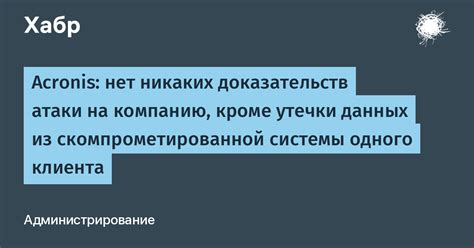 Хабр

Acronis: нет никаких доказательств атаки на компанию, кроме утечки данных из скомпрометированной системы одного клиента

Администрирование